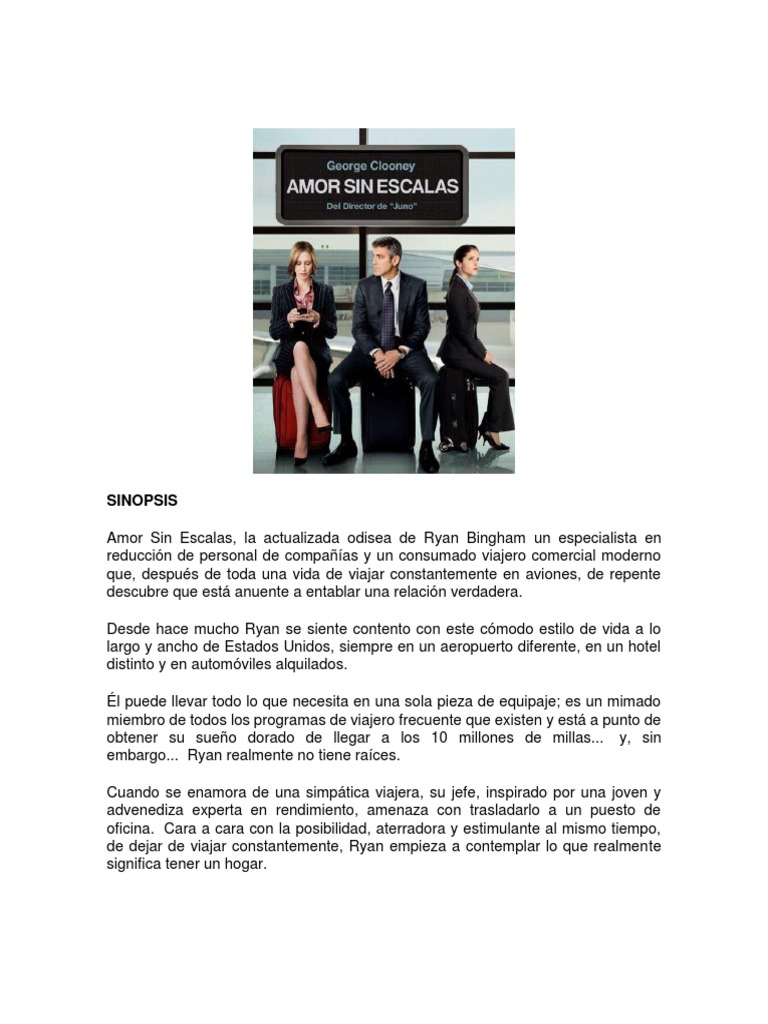 George Clooney
AMOR SIN ESCALAS
Del Director de "Juno"

SINOPSIS

Amor Sin Escalas, la actualizada odisea de Ryan Bingham un especialista en reducción de personal de compañías y un consumado viajero comercial moderno que, después de toda una vida de viajar constantemente en aviones, de repente descubre que está anuente a entablar una relación verdadera.

Desde hace mucho Ryan se siente contento con este cómodo estilo de vida a lo largo y ancho de Estados Unidos, siempre en un aeropuerto diferente, en un hotel distinto y en automóviles alquilados.

Él puede llevar todo lo que necesita en una sola pieza de equipaje; es un mimado miembro de todos los programas de viajero frecuente que existen y está a punto de obtener su sueño dorado de llegar a los 10 millones de millas... y, sin embargo... Ryan realmente no tiene raíces.

Cuando se enamora de una simpática viajera, su jefe, inspirado por una joven y advenediza experta en rendimiento, amenaza con trasladarlo a un puesto de oficina. Cara a cara con la posibilidad, aterradora y estimulante al mismo tiempo, de dejar de viajar constantemente, Ryan empieza a contemplar lo que realmente significa tener un hogar.